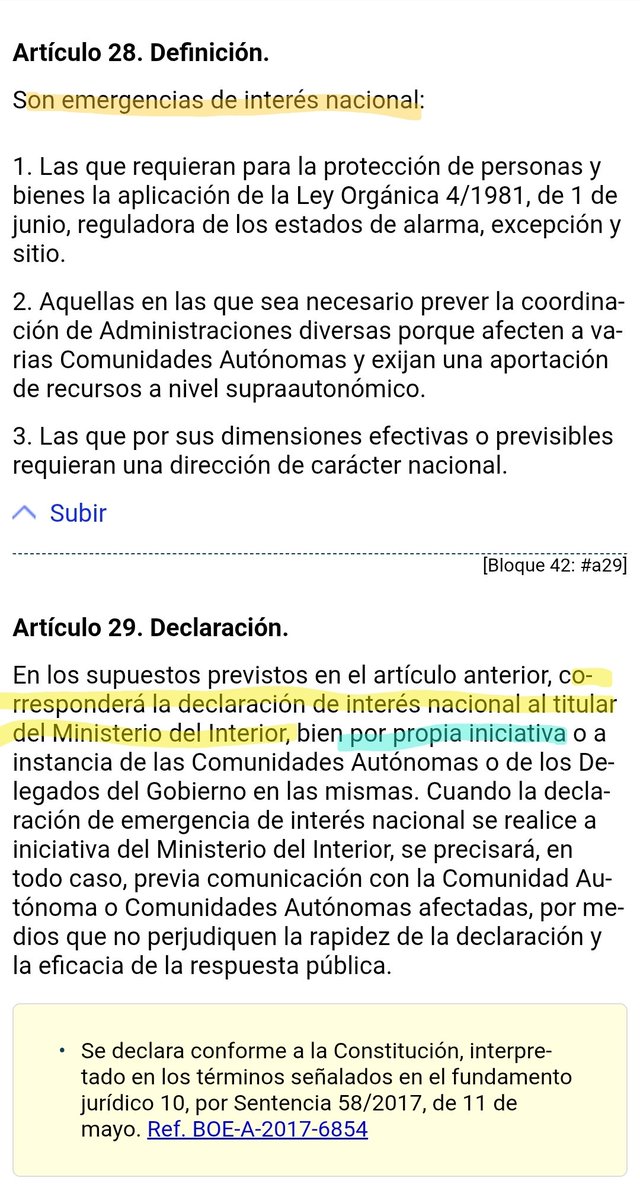 Artículo 28. Definición.

Son emergencias de interés nacional:

1. Las que requieran para la protección de personas y bienes la aplicación de la Ley Orgánica 4/1981, de 1 de junio, reguladora de los estados de alarma, excepción y sitio.

2. Aquellas en las que sea necesario prever la coordinación de Administraciones diversas porque afecten a varias Comunidades Autónomas y exijan una aportación de recursos a nivel supraautonómico.

3. Las que por sus dimensiones efectivas o previsibles requieran una dirección de carácter nacional.

Subir

[Bloque 42: #a29]

Artículo 29. Declaración.

En los supuestos previstos en el artículo anterior, corresponderá la declaración de interés nacional al titular del Ministerio del Interior, bien por propia iniciativa o a instancia de las Comunidades Autónomas o de los Delegados del Gobierno en las mismas. Cuando la declaración de emergencia de interés nacional se realice a iniciativa del Ministerio del Interior, se precisará, en todo caso, previa comunicación con la Comunidad Autónoma o Comunidades Autónomas afectadas, por medios que no perjudiquen la rapidez de la declaración y la eficacia de la respuesta pública.

• Se declara conforme a la Constitución, interpretado en los términos señalados en el fundamento jurídico 10, por Sentencia 58/2017, de 11 de mayo. Ref. BOE-A-2017-6854